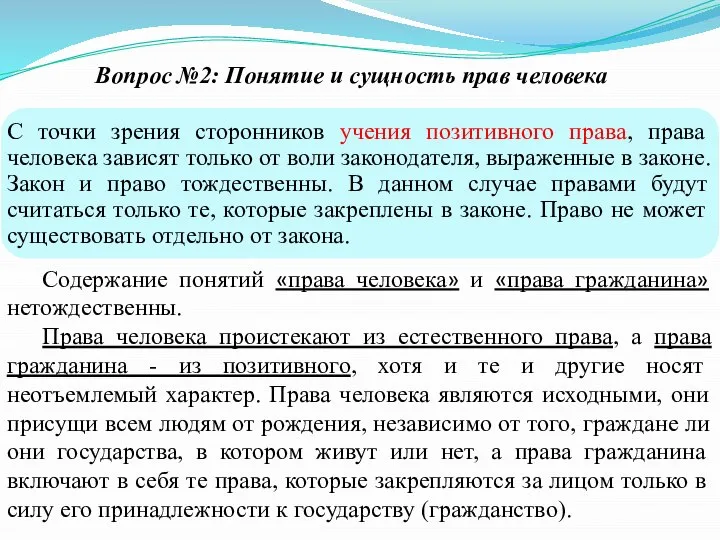 Вопрос №2: Понятие и сущность прав человека

С точки зрения сторонников учения позитивного права, права человека зависят только от воли законодателя, выраженные в законе. Закон и право тождественны. В данном случае правами будут считаться только те, которые закреплены в законе. Право не может существовать отдельно от закона.

Содержание понятий «права человека» и «права гражданина» нетождественны.

Права человека проистекают из естественного права, а права гражданина - из позитивного, хотя и те и другие носят неотъемлемый характер. Права человека являются исходными, они присущи всем людям от рождения, независимо от того, граждане ли они государства, в котором живут или нет, а права гражданина включают в себя те права, которые закрепляются за лицом только в силу его принадлежности к государству (гражданство).